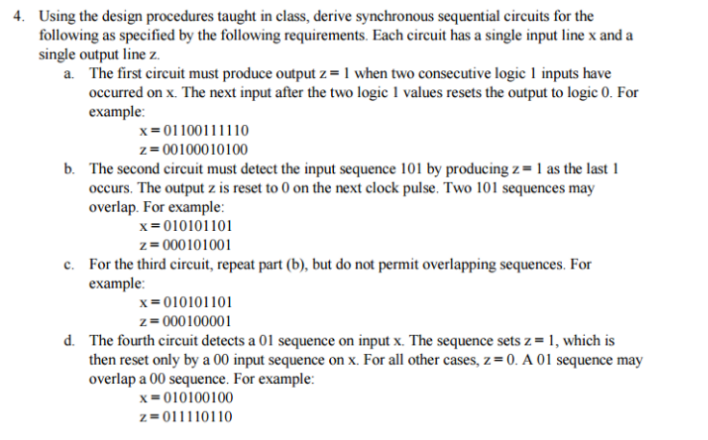 4. Using the design procedures taught in class, derive synchronous sequential circuits for the following as specified by the following requirements. Each circuit has a single input line x and a single output line z.

a. The first circuit must produce output z = 1 when two consecutive logic 1 inputs have occurred on x. The next input after the two logic 1 values resets the output to logic 0. For example:
x = 01100111110
z = 00100010100

b. The second circuit must detect the input sequence 101 by producing z = 1 as the last 1 occurs. The output z is reset to 0 on the next clock pulse. Two 101 sequences may overlap. For example:
x = 010101101
z = 000101001

c. For the third circuit, repeat part (b), but do not permit overlapping sequences. For example:
x = 010101101
z = 000100001

d. The fourth circuit detects a 01 sequence on input x. The sequence sets z = 1, which is then reset only by a 00 input sequence on x. For all other cases, z = 0. A 01 sequence may overlap a 00 sequence. For example:
x = 010100100
z = 011110110